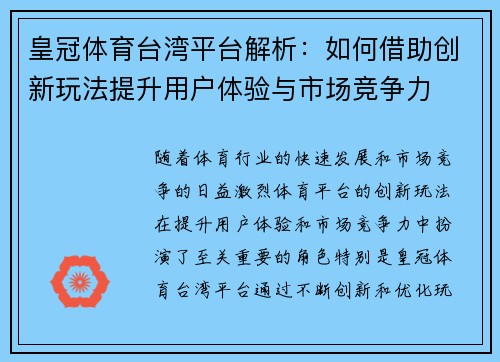 皇冠体育台湾平台解析：如何借助创新玩法提升用户体验与市场竞争力

随着体育行业的快速发展和市场竞争的日益激烈体育平台的创新玩法在提升用户体验和市场竞争力中扮演了至关重要的角色特别是皇冠体育台湾平台通过不断创新和优化玩